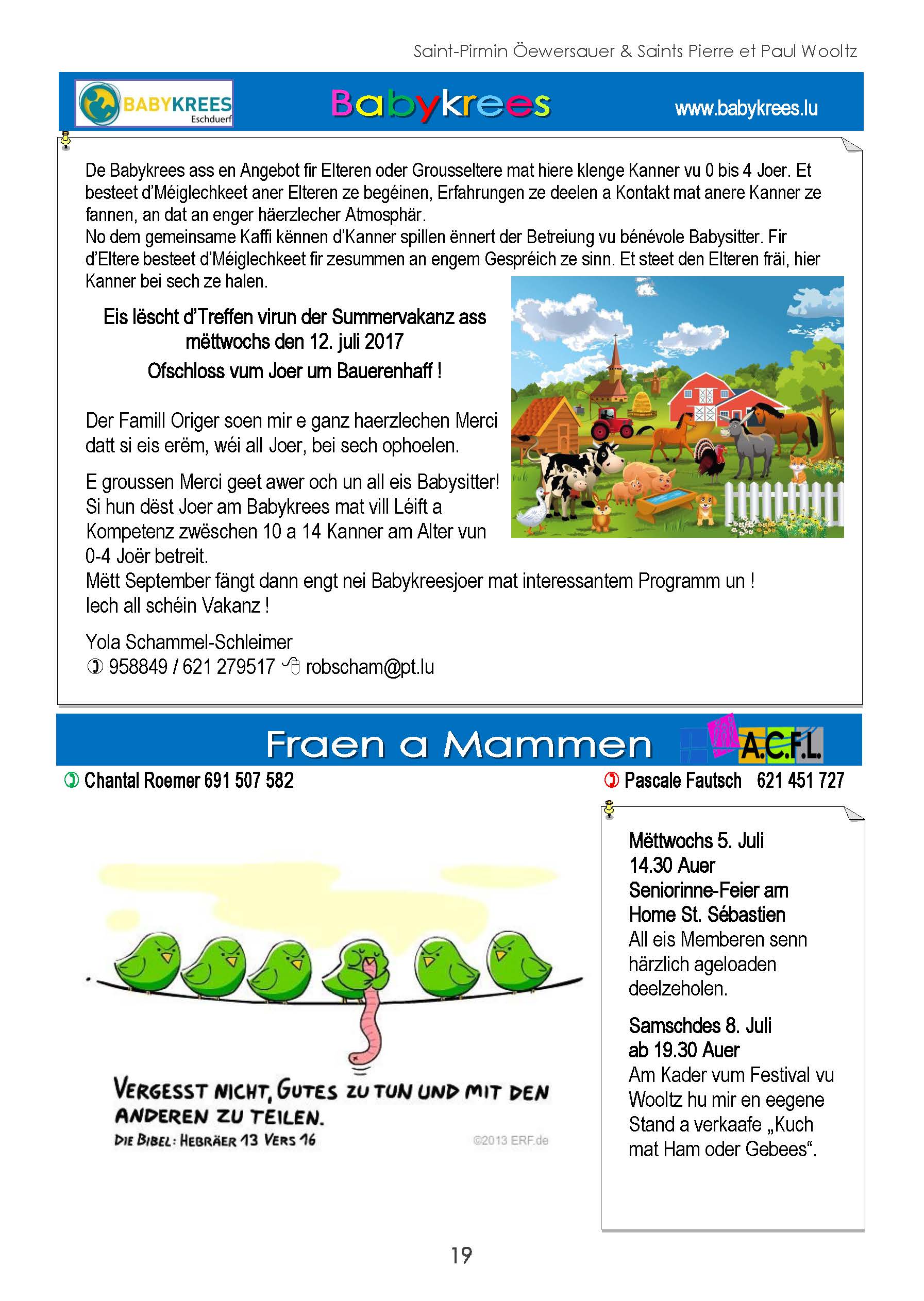 Saint-Pirmin Öewersauer & Saints Pierre et Paul Wooltz

BABYKREES Eschduerf

Babykrees

www.babykrees.lu

De Babykrees ass en Angebot fir Elteren oder Grousseltere mat hiere klenge Kanner vu 0 bis 4 Joer. Et besteet d'Méiglechkeet aner Elteren ze begéinen, Erfahrungen ze deelen a Kontakt mat anere Kanner ze fannen, an dat an enger häerzlecher Atmosphär.
No dem gemeinsame Kaffi kënnen d'Kanner spillen ënnert der Betreiung vu bénévole Babysitter. Fir d'Eltere besteet d'Méiglechkeet fir zesummen an engem Gespréich ze sinn. Et steet den Elteren fräi, hier Kanner bei sech ze halen.

Eis lëscht d'Treffen virun der Summervakanz ass mëttwochs den 12. juli 2017
Ofschloss vum Joer um Bauerenhaff !

Der Famill Origer soen mir e ganz haerzlechen Merci datt si eis erëm, wéi all Joer, bei sech ophoelen.

E groussen Merci geet awer och un all eis Babysitter! Si hun dëst Joer am Babykrees mat vill Léift a Kompetenz zwëschen 10 a 14 Kanner am Alter vun 0-4 Joër betreit.
Mëtt September fängt dann engt nei Babykreesjoer mat interessantem Programm un !
Iech all schéin Vakanz !

Yola Schammel-Schleimer
958849 / 621 279517 robscham@pt.lu

Fraen a Mammen

A.C.F.L.

Chantal Roemer 691 507 582

Pascale Fautsch 621 451 727

VERGESST NICHT, GUTES ZU TUN UND MIT DEN ANDEREN ZU TEILEN.
DIE BIBEL: HEBRÄER 13 VERS 16

©2013 ERF.de

Mëttwochs 5. Juli
14.30 Auer
Seniorinne-Feier am Home St. Sébastien
All eis Memberen senn härzlich ageloaden deelzeholen.

Samschdes 8. Juli
ab 19.30 Auer
Am Kader vum Festival vu Wooltz hu mir en eegene Stand a verkaafe „Kuch mat Ham oder Gebees“.

19